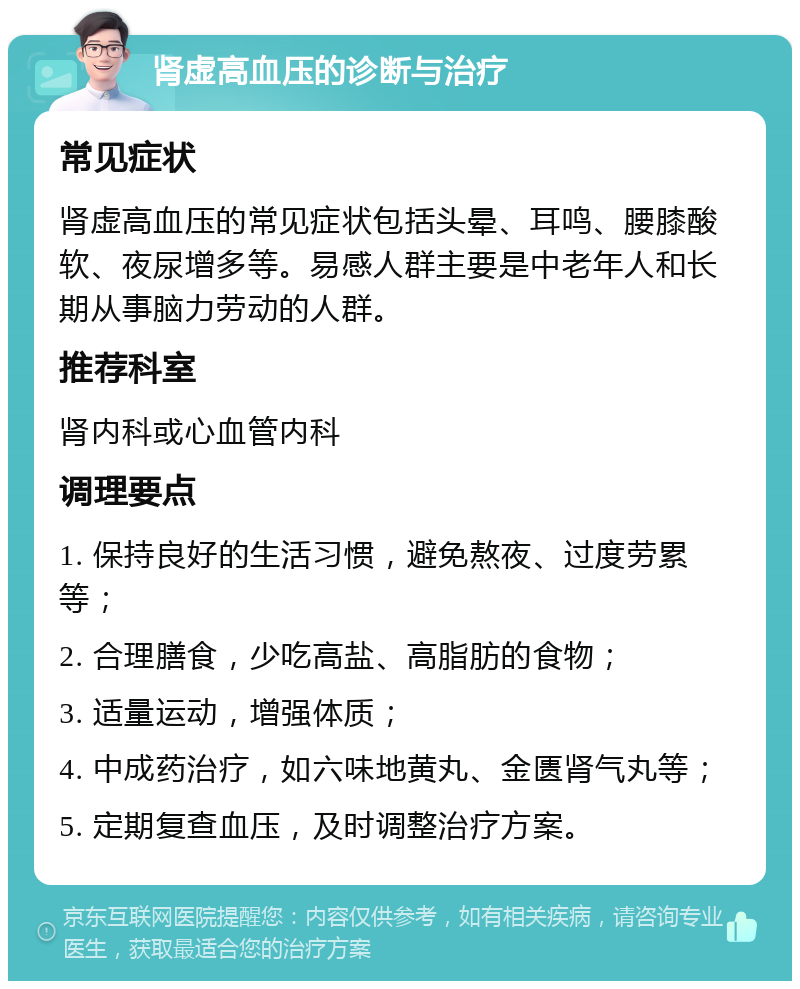 肾虚高血压的诊断与治疗

常见症状

肾虚高血压的常见症状包括头晕、耳鸣、腰膝酸软、夜尿增多等。易感人群主要是中老年人和长期从事脑力劳动的人群。

推荐科室

肾内科或心血管内科

调理要点

1. 保持良好的生活习惯，避免熬夜、过度劳累等；

2. 合理膳食，少吃高盐、高脂肪的食物；

3. 适量运动，增强体质；

4. 中成药治疗，如六味地黄丸、金匮肾气丸等；

5. 定期复查血压，及时调整治疗方案。

京东互联网医院提醒您：内容仅供参考，如有相关疾病，请咨询专业医生，获取最适合您的治疗方案